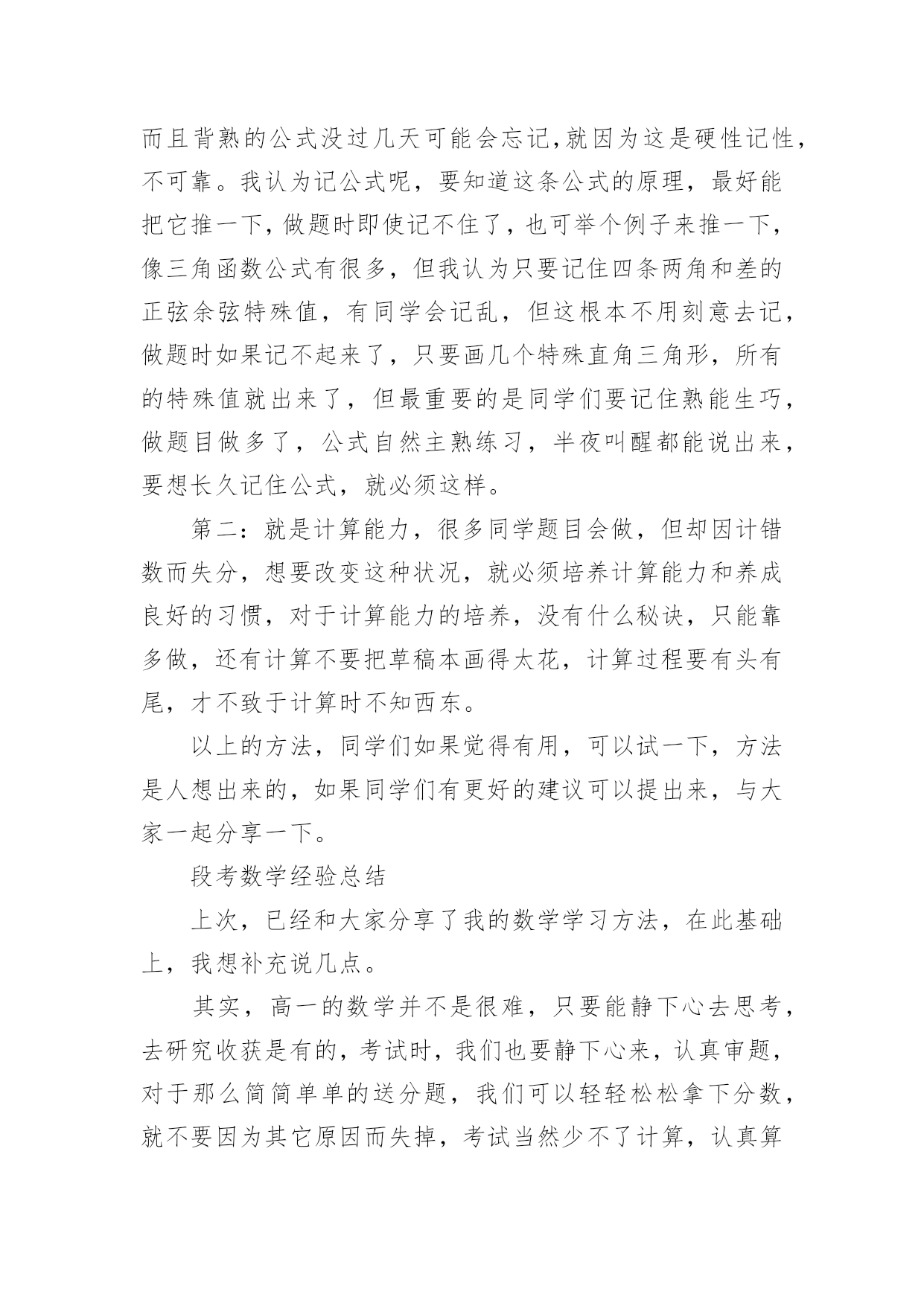 而且背熟的公式没过几天可能会忘记,就因为这是硬性记性,不可靠。我认为记公式呢，要知道这条公式的原理，最好能把它推一下,做题时即使记不住了,也可举个例子来推一下,像三角函数公式有很多，但我认为只要记住四条两角和差的正弦余弦特殊值，有同学会记乱，但这根本不用刻意去记,做题时如果记不起来了，只要画几个特殊直角三角形，所有的特殊值就出来了，但最重要的是同学们要记住熟能生巧,做题目做多了，公式自然主熟练习，半夜叫醒都能说出来,要想长久记住公式，就必须这样。

第二：就是计算能力，很多同学题目会做，但却因计错数而失分，想要改变这种状况，就必须培养计算能力和养成良好的习惯，对于计算能力的培养，没有什么秘诀，只能靠多做，还有计算不要把草稿本画得太花，计算过程要有头有尾，才不致于计算时不知西东。

以上的方法，同学们如果觉得有用，可以试一下，方法是人想出来的，如果同学们有更好的建议可以提出来，与大家一起分享一下。

段考数学经验总结

上次，已经和大家分享了我的数学学习方法，在此基础上，我想补充说几点。

其实，高一的数学并不是很难，只要能静下心去思考,去研究收获是有的，考试时，我们也要静下心来，认真审题,对于那么简简单单的送分题，我们可以轻轻松松拿下分数,就不要因为其它原因而失掉，考试当然少不了计算，认真算